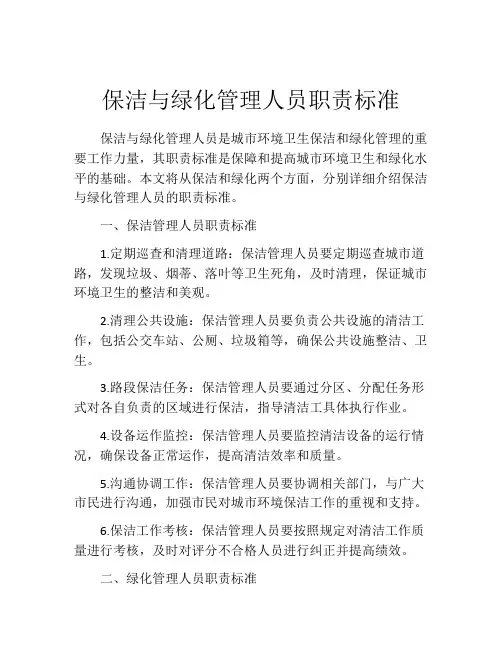 保洁与绿化管理人员职责标准

保洁与绿化管理人员是城市环境卫生保洁和绿化管理的重要工作力量，其职责标准是保障和提高城市环境卫生和绿化水平的基础。本文将从保洁和绿化两个方面，分别详细介绍保洁与绿化管理人员的职责标准。

一、保洁管理人员职责标准

1.定期巡查和清理道路：保洁管理人员要定期巡查城市道路，发现垃圾、烟蒂、落叶等卫生死角，及时清理，保证城市环境卫生的整洁和美观。

2.清理公共设施：保洁管理人员要负责公共设施的清洁工作，包括公交车站、公厕、垃圾箱等，确保公共设施整洁、卫生。

3.路段保洁任务：保洁管理人员要通过分区、分配任务形式对各自负责的区域进行保洁，指导清洁工具体执行作业。

4.设备运作监控：保洁管理人员要监控清洁设备的运行情况，确保设备正常运作，提高清洁效率和质量。

5.沟通协调工作：保洁管理人员要协调相关部门，与广大市民进行沟通，加强市民对城市环境保洁工作的重视和支持。

6.保洁工作考核：保洁管理人员要按照规定对清洁工作质量进行考核，及时对评分不合格人员进行纠正并提高绩效。

二、绿化管理人员职责标准